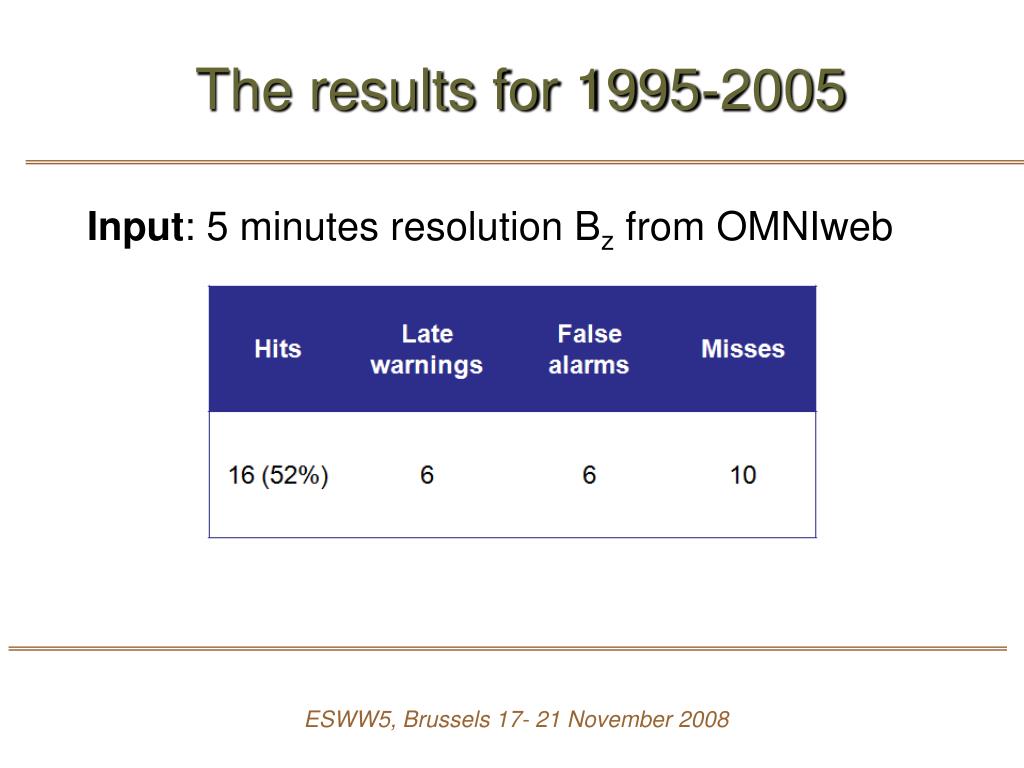 The results for 1995-2005

Input: 5 minutes resolution $B_z$ from OMNIweb

| Hits | Late warnings | False alarms | Misses |
|---|---|---|---|
| 16 (52%) | 6 | 6 | 10 |

ESWW5, Brussels 17- 21 November 2008